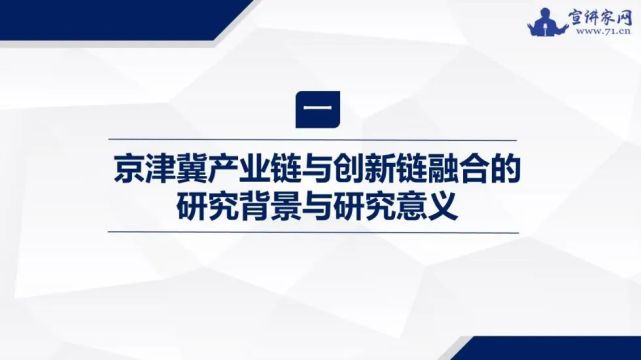 宣讲家网
www.71.cn

一

京津冀产业链与创新链融合的研究背景与研究意义